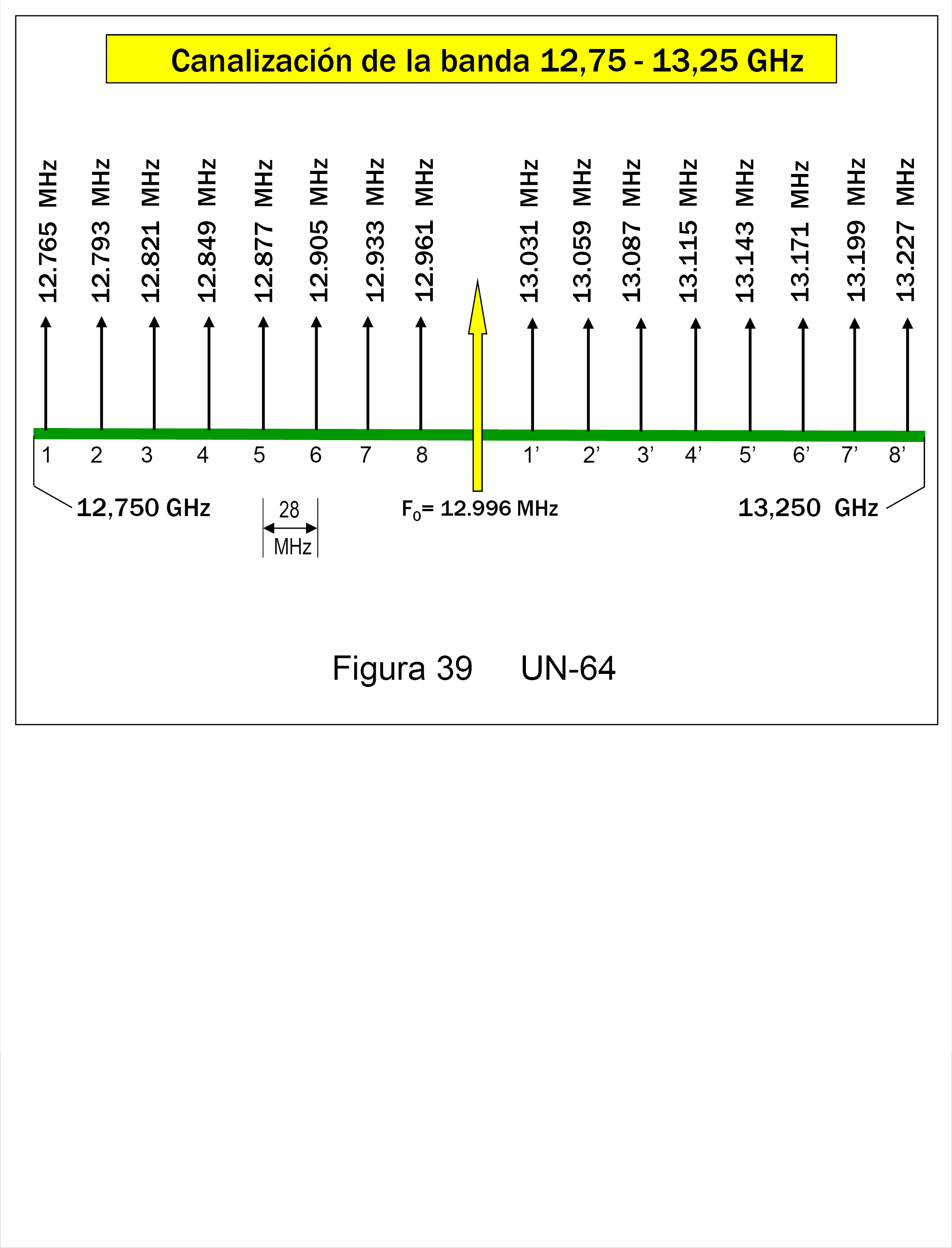 Canalización de la banda 12,75 - 13,25 GHz

12.765 MHz
12.793 MHz
12.821 MHz
12.849 MHz
12.877 MHz
12.905 MHz
12.933 MHz
12.961 MHz
13.031 MHz
13.059 MHz
13.087 MHz
13.115 MHz
13.143 MHz
13.171 MHz
13.199 MHz
13.227 MHz

1 2 3 4 5 6 7 8 1' 2' 3' 4' 5' 6' 7' 8'

12,750 GHz

28 MHz

$F_0$= 12.996 MHz

13,250 GHz

Figura 39 UN-64